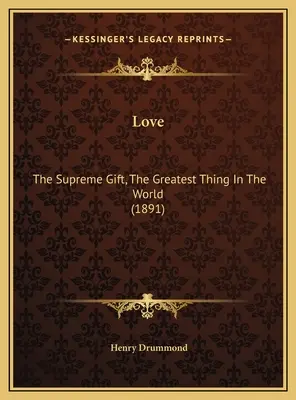 —KESSINGER'S LEGACY REPRINTS—

Love

The Supreme Gift, The Greatest Thing In The World
(1891)

Henry Drummond